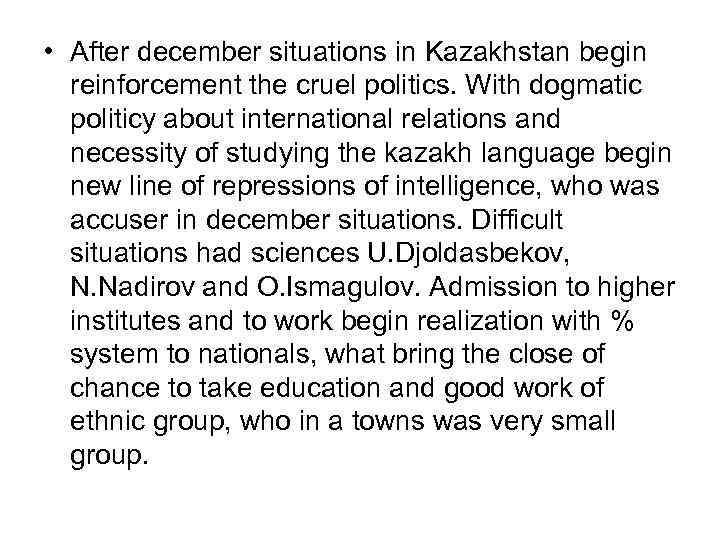 • After december situations in Kazakhstan begin reinforcement the cruel politics. With dogmatic politicy about international relations and necessity of studying the kazakh language begin new line of repressions of intelligence, who was accuser in december situations. Difficult situations had sciences U.Djoldasbekov, N.Nadirov and O.Ismagulov. Admission to higher institutes and to work begin realization with % system to nationals, what bring the close of chance to take education and good work of ethnic group, who in a towns was very small group.